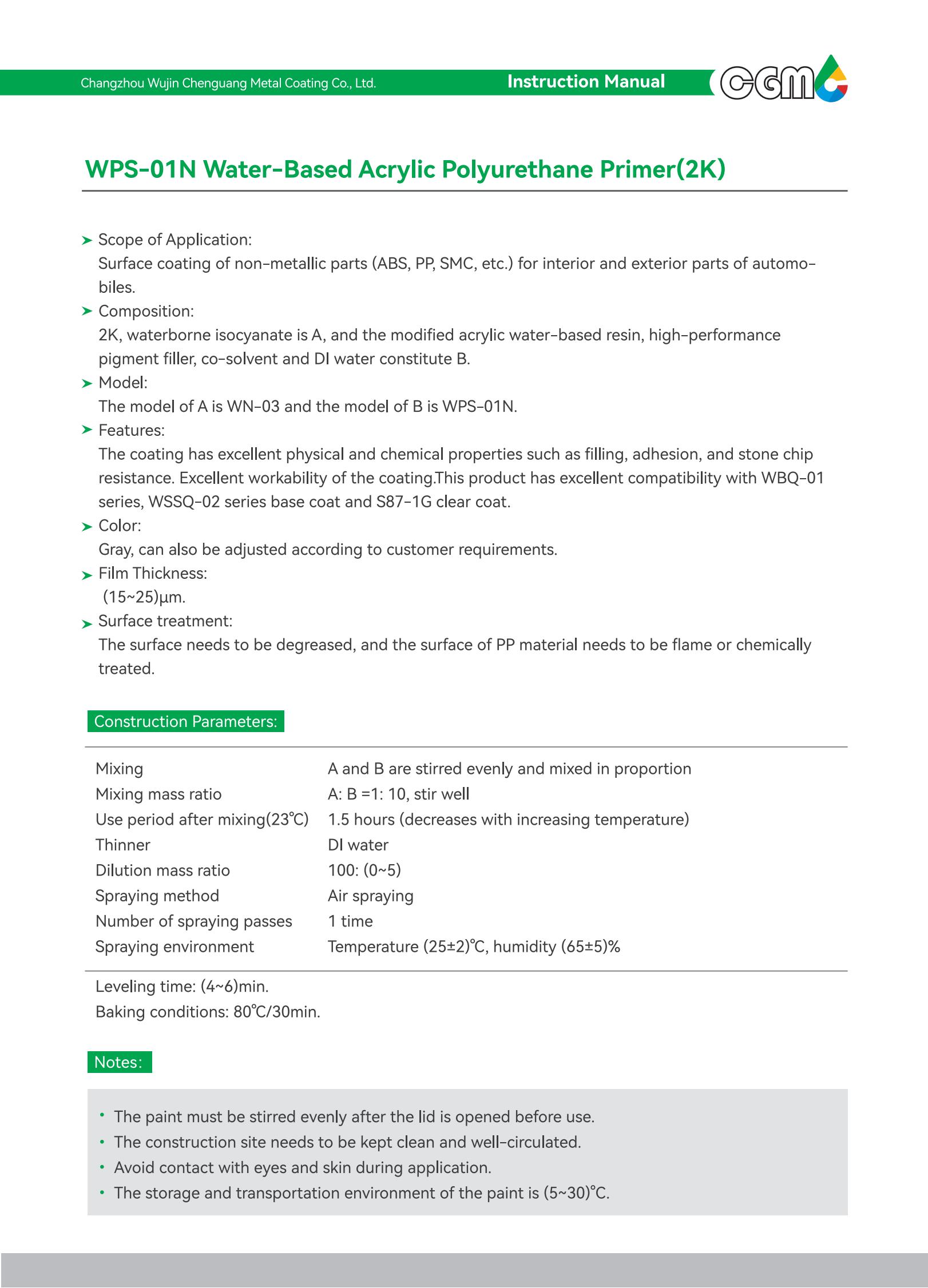 Changzhou Wujin Chenguang Metal Coating Co., Ltd.

Instruction Manual

CGM

WPS-01N Water-Based Acrylic Polyurethane Primer(2K)

➤ Scope of Application:
Surface coating of non-metallic parts (ABS, PP, SMC, etc.) for interior and exterior parts of automobiles.

➤ Composition:
2K, waterborne isocyanate is A, and the modified acrylic water-based resin, high-performance pigment filler, co-solvent and DI water constitute B.

➤ Model:
The model of A is WN-03 and the model of B is WPS-01N.

➤ Features:
The coating has excellent physical and chemical properties such as filling, adhesion, and stone chip resistance. Excellent workability of the coating.This product has excellent compatibility with WBQ-01 series, WSSQ-02 series base coat and S87-1G clear coat.

➤ Color:
Gray, can also be adjusted according to customer requirements.

➤ Film Thickness:
(15~25)μm.

➤ Surface treatment:
The surface needs to be degreased, and the surface of PP material needs to be flame or chemically treated.

Construction Parameters:

| | |
|---|---|
| Mixing | A and B are stirred evenly and mixed in proportion |
| Mixing mass ratio | A: B =1: 10, stir well |
| Use period after mixing(23℃) | 1.5 hours (decreases with increasing temperature) |
| Thinner | DI water |
| Dilution mass ratio | 100: (0~5) |
| Spraying method | Air spraying |
| Number of spraying passes | 1 time |
| Spraying environment | Temperature (25±2)℃, humidity (65±5)% |

Leveling time: (4~6)min.
Baking conditions: 80℃/30min.

Notes:

• The paint must be stirred evenly after the lid is opened before use.
• The construction site needs to be kept clean and well-circulated.
• Avoid contact with eyes and skin during application.
• The storage and transportation environment of the paint is (5~30)℃.